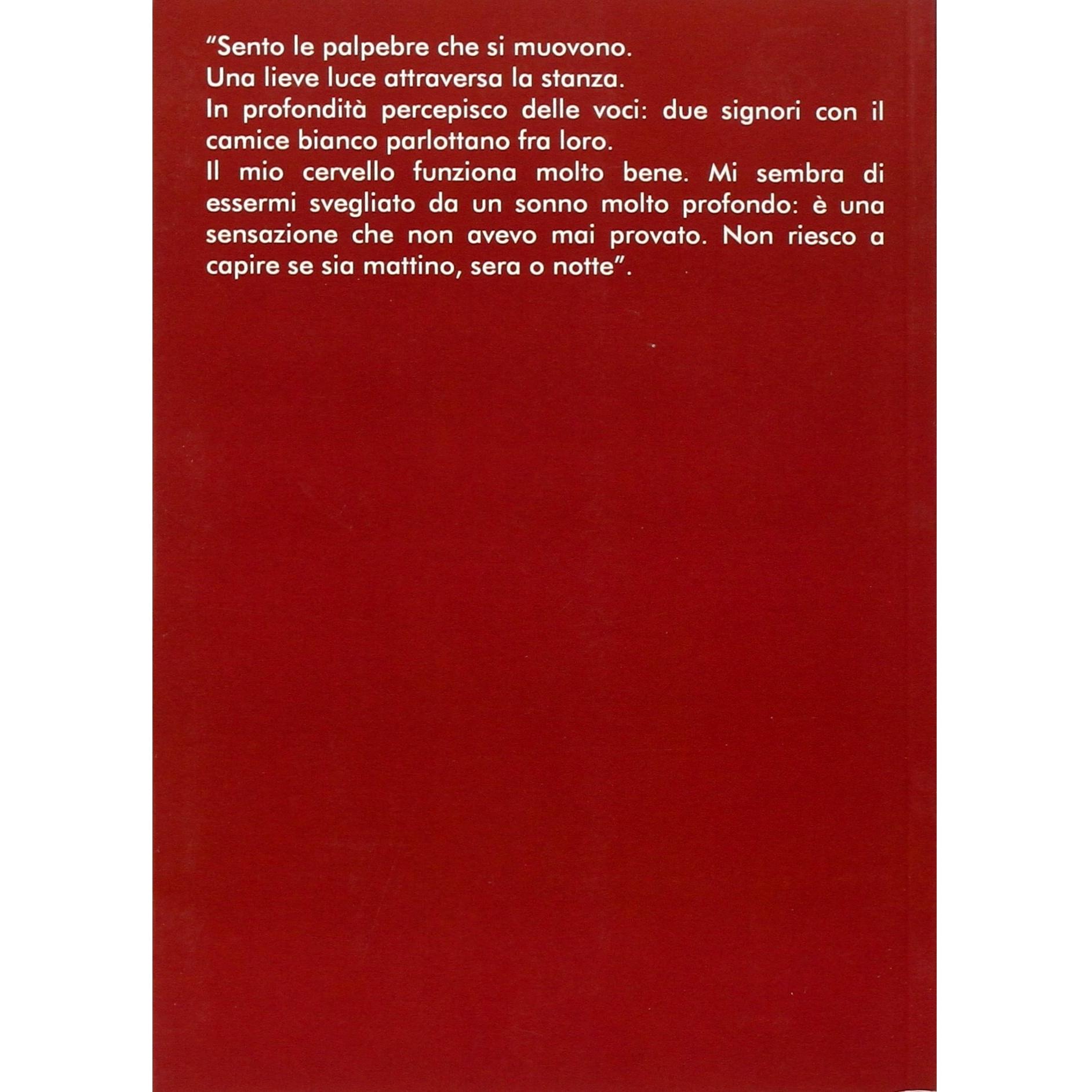 "Sento le palpebre che si muovono.

Una lieve luce attraversa la stanza.

In profondità percepisco delle voci: due signori con il camice bianco parlottano fra loro.

Il mio cervello funziona molto bene. Mi sembra di essermi svegliato da un sonno molto profondo: è una sensazione che non avevo mai provato. Non riesco a capire se sia mattino, sera o notte".